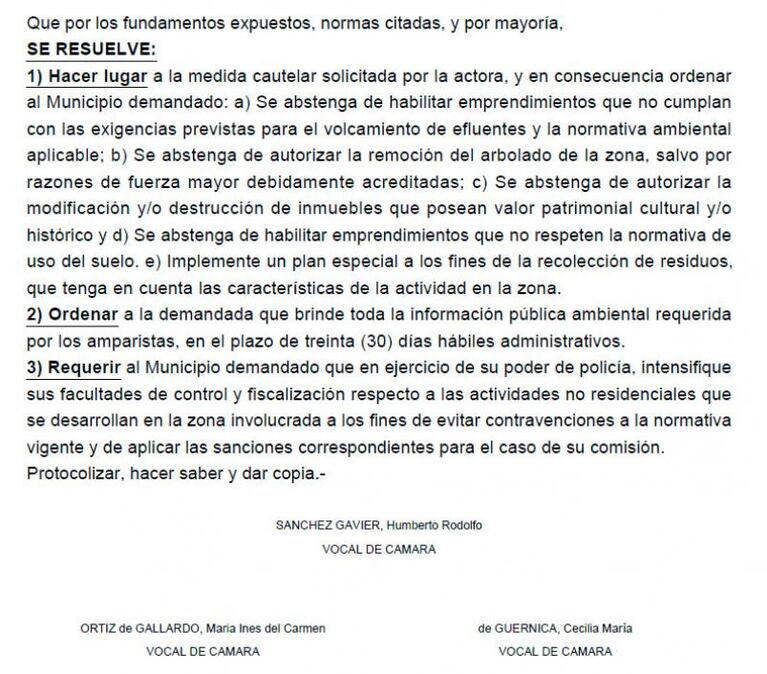 Que por los fundamentos expuestos, normas citadas, y por mayoría,
SE RESUELVE:
1) Hacer lugar a la medida cautelar solicitada por la actora, y en consecuencia ordenar al Municipio demandado: a) Se abstenga de habilitar emprendimientos que no cumplan con las exigencias previstas para el volcamiento de efluentes y la normativa ambiental aplicable; b) Se abstenga de autorizar la remoción del arbolado de la zona, salvo por razones de fuerza mayor debidamente acreditadas; c) Se abstenga de autorizar la modificación y/o destrucción de inmuebles que posean valor patrimonial cultural y/o histórico y d) Se abstenga de habilitar emprendimientos que no respeten la normativa de uso del suelo. e) Implemente un plan especial a los fines de la recolección de residuos, que tenga en cuenta las características de la actividad en la zona.
2) Ordenar a la demandada que brinde toda la información pública ambiental requerida por los amparistas, en el plazo de treinta (30) días hábiles administrativos.
3) Requerir al Municipio demandado que en ejercicio de su poder de policía, intensifique sus facultades de control y fiscalización respecto a las actividades no residenciales que se desarrollan en la zona involucrada a los fines de evitar contravenciones a la normativa vigente y de aplicar las sanciones correspondientes para el caso de su comisión.
Protocolizar, hacer saber y dar copia.-

SANCHEZ GAVIER, Humberto Rodolfo
VOCAL DE CAMARA

ORTIZ de GALLARDO, Maria Ines del Carmen
VOCAL DE CAMARA

de GUERNICA, Cecilia María
VOCAL DE CAMARA